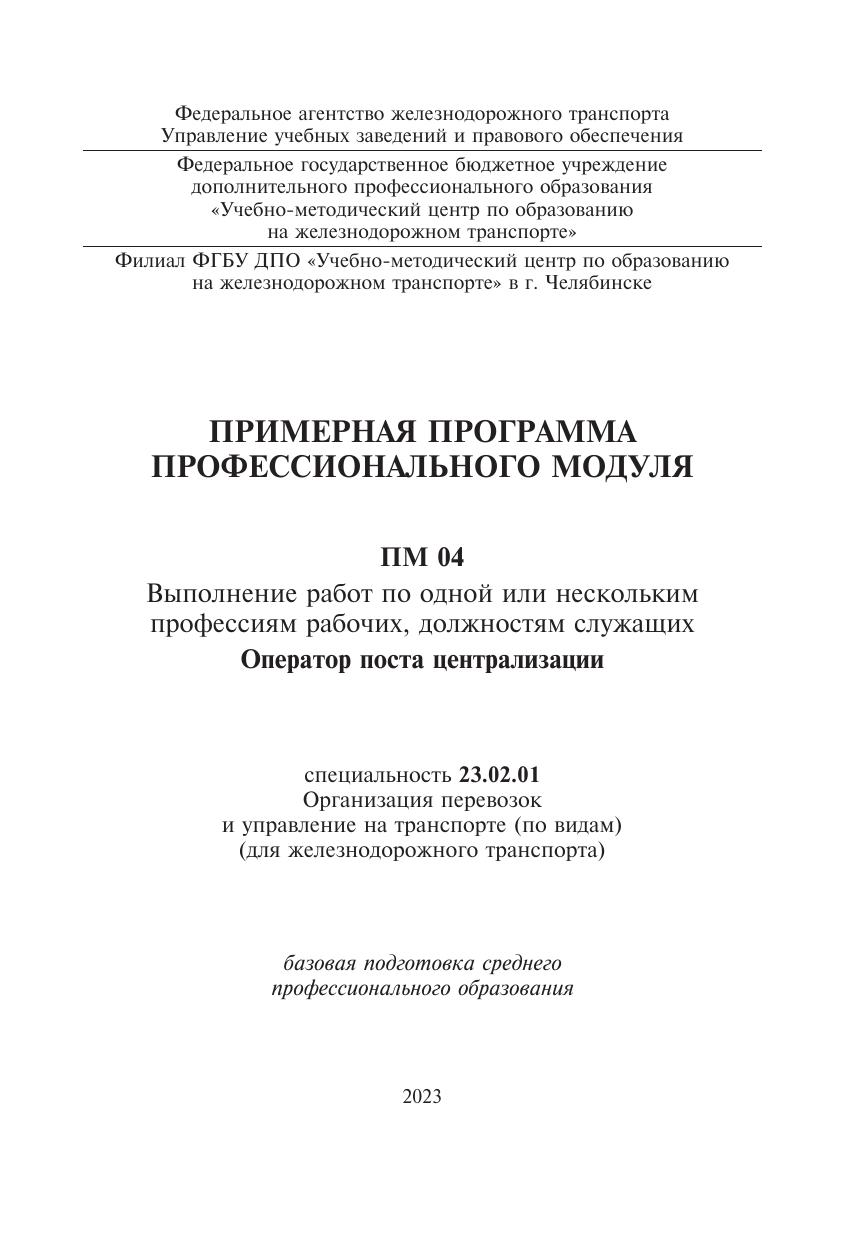 Федеральное агентство железнодорожного транспорта
Управление учебных заведений и правового обеспечения

Федеральное государственное бюджетное учреждение
дополнительного профессионального образования
«Учебно-методический центр по образованию
на железнодорожном транспорте»

Филиал ФГБУ ДПО «Учебно-методический центр по образованию
на железнодорожном транспорте» в г. Челябинске

ПРИМЕРНАЯ ПРОГРАММА
ПРОФЕССИОНАЛЬНОГО МОДУЛЯ

ПМ 04
Выполнение работ по одной или нескольким
профессиям рабочих, должностям служащих
Оператор поста централизации

специальность 23.02.01
Организация перевозок
и управление на транспорте (по видам)
(для железнодорожного транспорта)

базовая подготовка среднего
профессионального образования

2023